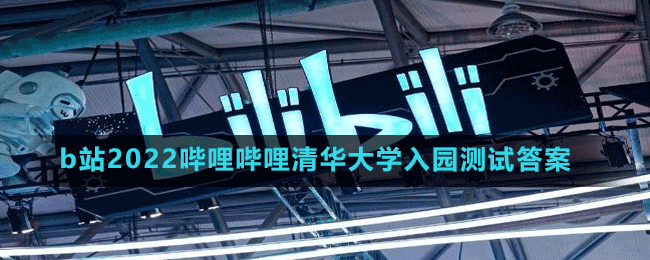 bilibili

b站2022哔哩哔哩清华大学入园测试答案